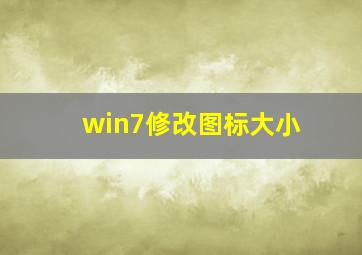 win7修改图标大小